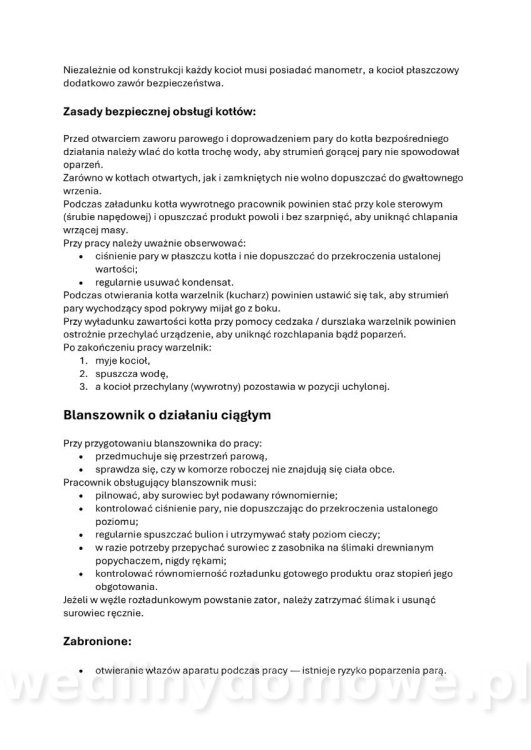 Niezależnie od konstrukcji każdy kocioł musi posiadać manometr, a kocioł płaszczowy dodatkowo zawór bezpieczeństwa.

Zasady bezpiecznej obsługi kotłów:

Przed otwarciem zaworu parowego i doprowadzeniem pary do kotła bezpośredniego działania należy wlać do kotła trochę wody, aby strumień gorącej pary nie spowodował oparzeń.
Zarówno w kotłach otwartych, jak i zamkniętych nie wolno dopuszczać do gwałtownego wrzenia.
Podczas załadunku kotła wywrotnego pracownik powinien stać przy kole sterowym (śrubie napędowej) i opuszczać produkt powoli i bez szarpnięć, aby uniknąć chlapania wrzącej masy.
Przy pracy należy uważnie obserwować:
• ciśnienie pary w płaszczu kotła i nie dopuszczać do przekroczenia ustalonej wartości;
• regularnie usuwać kondensat.
Podczas otwierania kotła warzelnik (kucharz) powinien ustawić się tak, aby strumień pary wychodzący spod pokrywy mijał go z boku.
Przy wyładunku zawartości kotła przy pomocy cedzaka / durszlaka warzelnik powinien ostrożnie przechylać urządzenie, aby uniknąć rozchlapania bądź poparzeń.
Po zakończeniu pracy warzelnik:
1. myje kocioł,
2. spuszcza wodę,
3. a kocioł przechylany (wywrotny) pozostawia w pozycji uchylonej.

Blanszownik o działaniu ciągłym

Przy przygotowaniu blanszownika do pracy:
• przedmuchuje się przestrzeń parową,
• sprawdza się, czy w komorze roboczej nie znajdują się ciała obce.
Pracownik obsługujący blanszownik musi:
• pilnować, aby surowiec był podawany równomiernie;
• kontrolować ciśnienie pary, nie dopuszczając do przekroczenia ustalonego poziomu;
• regularnie spuszczać bulion i utrzymywać stały poziom cieczy;
• w razie potrzeby przepychać surowiec z zasobnika na ślimaki drewnianym popychaczem, nigdy rękami;
• kontrolować równomierność rozładunku gotowego produktu oraz stopień jego obgotowania.
Jeżeli w węźle rozładunkowym powstanie zator, należy zatrzymać ślimak i usunąć surowiec ręcznie.

Zabronione:

• otwieranie włazów aparatu podczas pracy — istnieje ryzyko poparzenia parą.

wedlinydomowe.pl